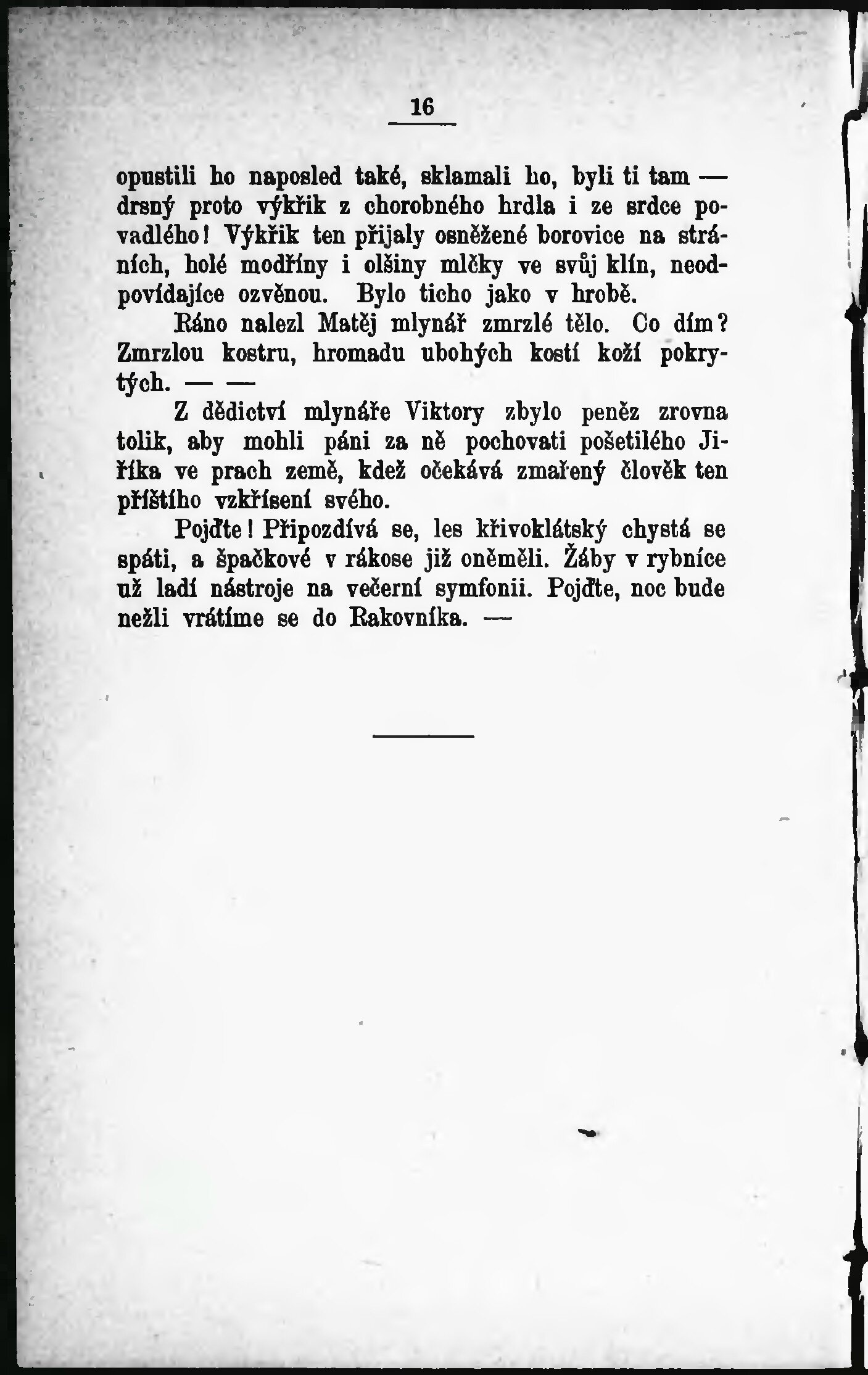 16

opustili ho naposled také, sklamali ho, byli ti tam — drsný proto výkřik z chorobného hrdla i ze srdce povadlého! Výkřik ten přijaly osněžené borovice na stráních, holé modříny i olšiny mlčky ve svůj klín, neodpovídajíce ozvěnou. Bylo ticho jako v hrobě.

Ráno nalezl Matěj mlynář zmrzlé tělo. Co dím? Zmrzlou kostru, hromadu ubohých kostí koží pokrytých. — —

Z dědictví mlynáře Viktory zbylo peněz zrovna tolik, aby mohli páni za ně pochovati pošetilého Jiříka ve prach země, kdež očekává zmařený člověk ten příštího vzkříšení svého.

Pojďte! Připozdívá se, les křivoklátský chystá se spáti, a špačkové v rákose již oněměli. Žáby v rybníce už ladí nástroje na večerní symfonii. Pojďte, noc bude nežli vrátíme se do Rakovníka. —